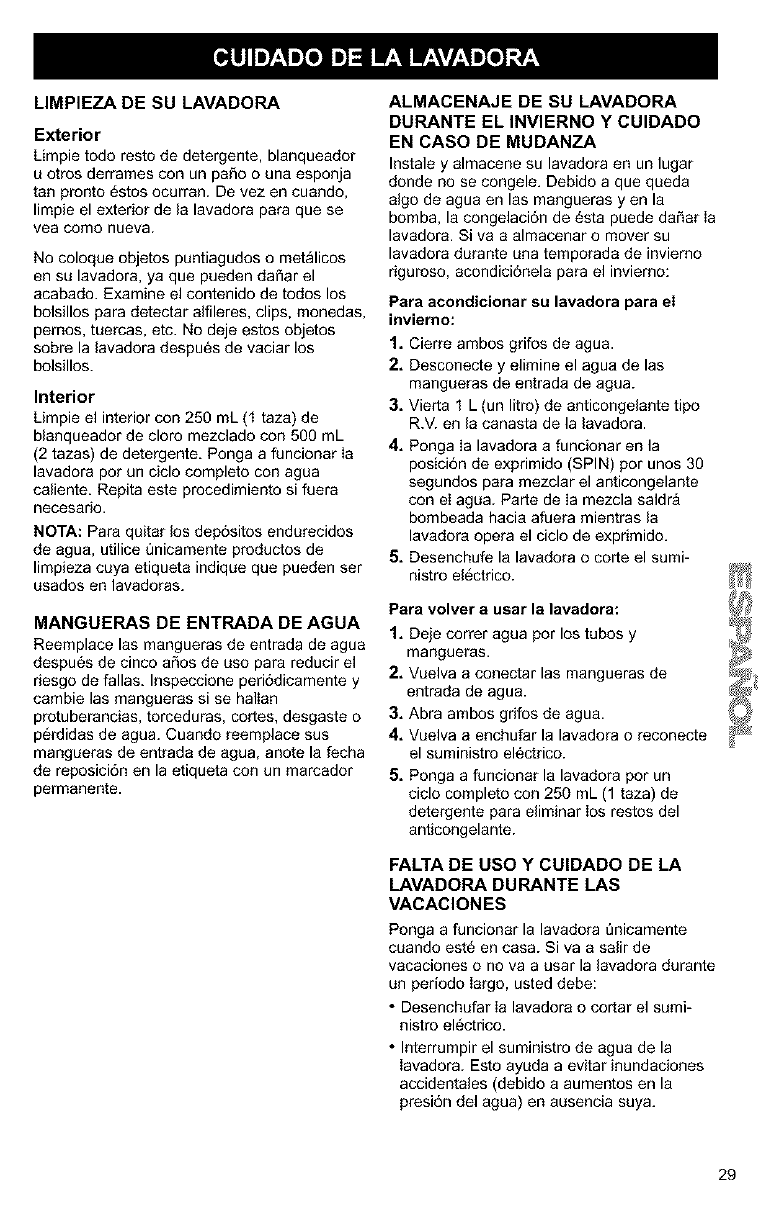 CUIDADO DE LA LAVADORA

LIMPIEZA DE SU LAVADORA

Exterior

Limpie todo resto de detergente, blanqueador u otros derrames con un paño o una esponja tan pronto éstos ocurran. De vez en cuando, limpie el exterior de la lavadora para que se vea como nueva.

No coloque objetos puntiagudos o metálicos en su lavadora, ya que pueden dañar el acabado. Examine el contenido de todos los bolsillos para detectar alfileres, clips, monedas, pernos, tuercas, etc. No deje estos objetos sobre la lavadora después de vaciar los bolsillos.

Interior

Limpie el interior con 250 mL (1 taza) de blanqueador de cloro mezclado con 500 mL (2 tazas) de detergente. Ponga a funcionar la lavadora por un ciclo completo con agua caliente. Repita este procedimiento si fuera necesario.

NOTA: Para quitar los depósitos endurecidos de agua, utilice únicamente productos de limpieza cuya etiqueta indique que pueden ser usados en lavadoras.

MANGUERAS DE ENTRADA DE AGUA

Reemplace las mangueras de entrada de agua después de cinco años de uso para reducir el riesgo de fallas. Inspeccione periódicamente y cambie las mangueras si se hallan protuberancias, torceduras, cortes, desgaste o pérdidas de agua. Cuando reemplace sus mangueras de entrada de agua, anote la fecha de reposición en la etiqueta con un marcador permanente.

ALMACENAJE DE SU LAVADORA DURANTE EL INVIERNO Y CUIDADO EN CASO DE MUDANZA

Instale y almacene su lavadora en un lugar donde no se congele. Debido a que queda algo de agua en las mangueras y en la bomba, la congelación de ésta puede dañar la lavadora. Si va a almacenar o mover su lavadora durante una temporada de invierno riguroso, acondiciónela para el invierno:

Para acondicionar su lavadora para el invierno:

1. Cierre ambos grifos de agua.
2. Desconecte y elimine el agua de las mangueras de entrada de agua.
3. Vierta 1 L (un litro) de anticongelante tipo R.V. en la canasta de la lavadora.
4. Ponga la lavadora a funcionar en la posición de exprimido (SPIN) por unos 30 segundos para mezclar el anticongelante con el agua. Parte de la mezcla saldrá bombeada hacia afuera mientras la lavadora opera el ciclo de exprimido.
5. Desenchufe la lavadora o corte el suministro eléctrico.

Para volver a usar la lavadora:

1. Deje correr agua por los tubos y mangueras.
2. Vuelva a conectar las mangueras de entrada de agua.
3. Abra ambos grifos de agua.
4. Vuelva a enchufar la lavadora o reconecte el suministro eléctrico.
5. Ponga a funcionar la lavadora por un ciclo completo con 250 mL (1 taza) de detergente para eliminar los restos del anticongelante.

FALTA DE USO Y CUIDADO DE LA LAVADORA DURANTE LAS VACACIONES

Ponga a funcionar la lavadora únicamente cuando esté en casa. Si va a salir de vacaciones o no va a usar la lavadora durante un período largo, usted debe:

• Desenchufar la lavadora o cortar el suministro eléctrico.
• Interrumpir el suministro de agua de la lavadora. Esto ayuda a evitar inundaciones accidentales (debido a aumentos en la presión del agua) en ausencia suya.

ESPAÑOL

29